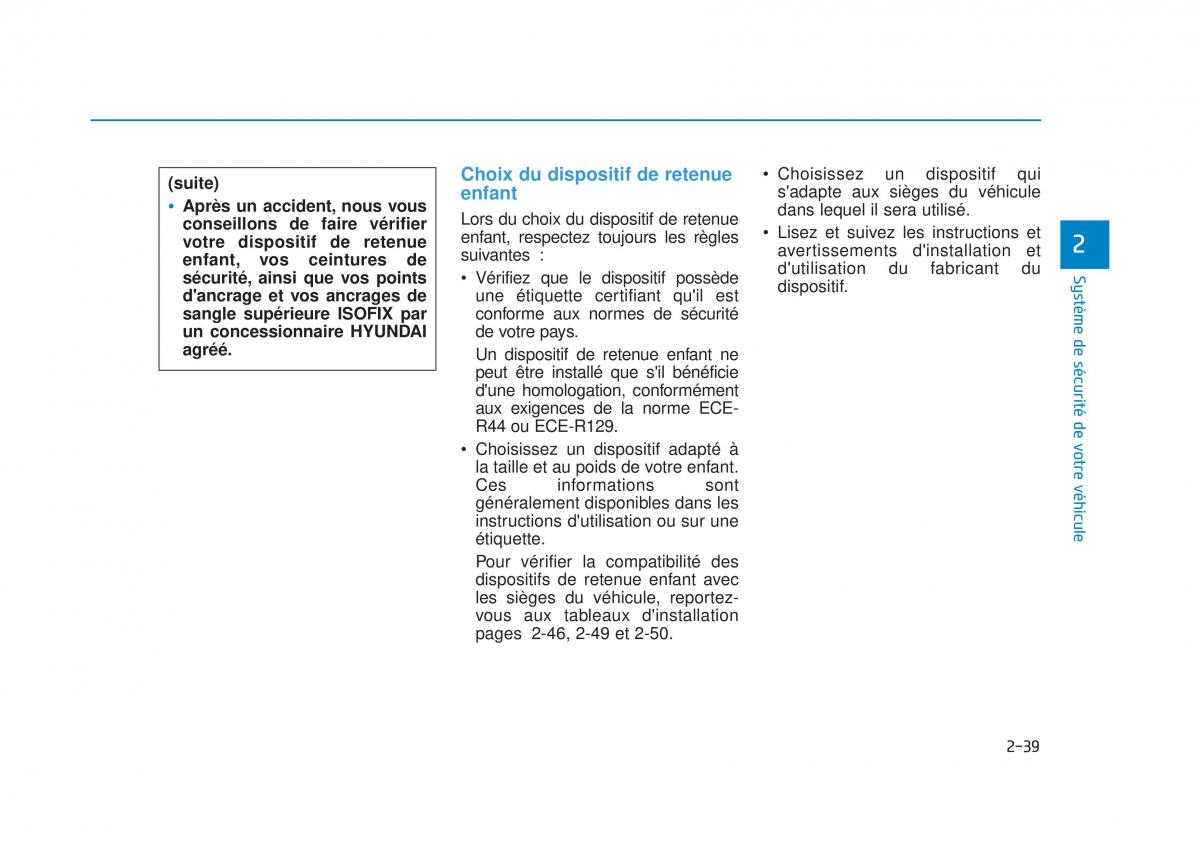 (suite)

• Après un accident, nous vous conseillons de faire vérifier votre dispositif de retenue enfant, vos ceintures de sécurité, ainsi que vos points d'ancrage et vos ancrages de sangle supérieure ISOFIX par un concessionnaire HYUNDAI agréé.

Choix du dispositif de retenue enfant

Lors du choix du dispositif de retenue enfant, respectez toujours les règles suivantes :

• Vérifiez que le dispositif possède une étiquette certifiant qu'il est conforme aux normes de sécurité de votre pays.

Un dispositif de retenue enfant ne peut être installé que s'il bénéficie d'une homologation, conformément aux exigences de la norme ECE-R44 ou ECE-R129.

• Choisissez un dispositif adapté à la taille et au poids de votre enfant. Ces informations sont généralement disponibles dans les instructions d'utilisation ou sur une étiquette.

Pour vérifier la compatibilité des dispositifs de retenue enfant avec les sièges du véhicule, reportez-vous aux tableaux d'installation pages 2-46, 2-49 et 2-50.

• Choisissez un dispositif qui s'adapte aux sièges du véhicule dans lequel il sera utilisé.

• Lisez et suivez les instructions et avertissements d'installation et d'utilisation du fabricant du dispositif.

2

Système de sécurité de votre véhicule

2-39